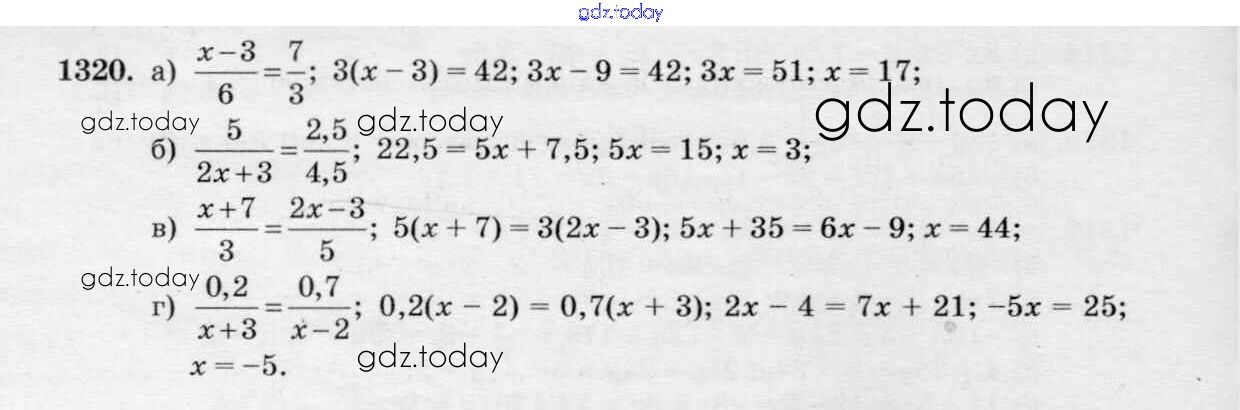 1320. а) $\frac{x-3}{6}=\frac{7}{3}$; $3(x-3)=42$; $3x-9=42$; $3x=51$; $x=17$;

б) $\frac{5}{2x+3}=\frac{2,5}{4,5}$; $22,5=5x+7,5$; $5x=15$; $x=3$;

в) $\frac{x+7}{3}=\frac{2x-3}{5}$; $5(x+7)=3(2x-3)$; $5x+35=6x-9$; $x=44$;

г) $\frac{0,2}{x+3}=\frac{0,7}{x-2}$; $0,2(x-2)=0,7(x+3)$; $2x-4=7x+21$; $-5x=25$; $x=-5$.

gdz.today